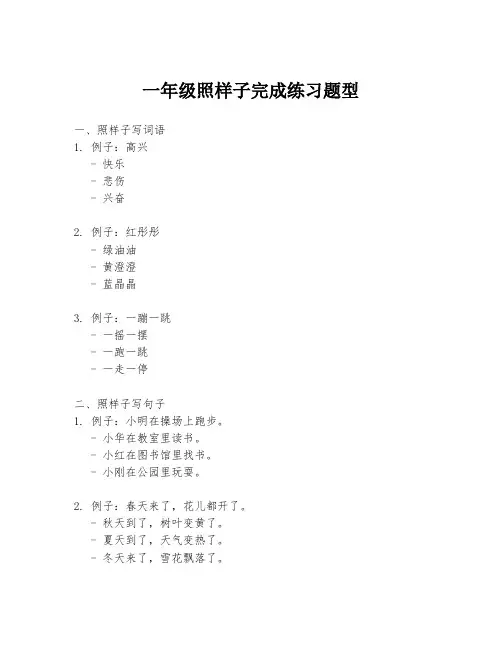 一年级照样子完成练习题型

一、照样子写词语
1. 例子：高兴
- 快乐
- 悲伤
- 兴奋

2. 例子：红彤彤
- 绿油油
- 黄澄澄
- 蓝晶晶

3. 例子：一蹦一跳
- 一摇一摆
- 一跑一跳
- 一走一停

二、照样子写句子
1. 例子：小明在操场上跑步。
- 小华在教室里读书。
- 小红在图书馆里找书。
- 小刚在公园里玩耍。

2. 例子：春天来了，花儿都开了。
- 秋天到了，树叶变黄了。
- 夏天到了，天气变热了。
- 冬天来了，雪花飘落了。